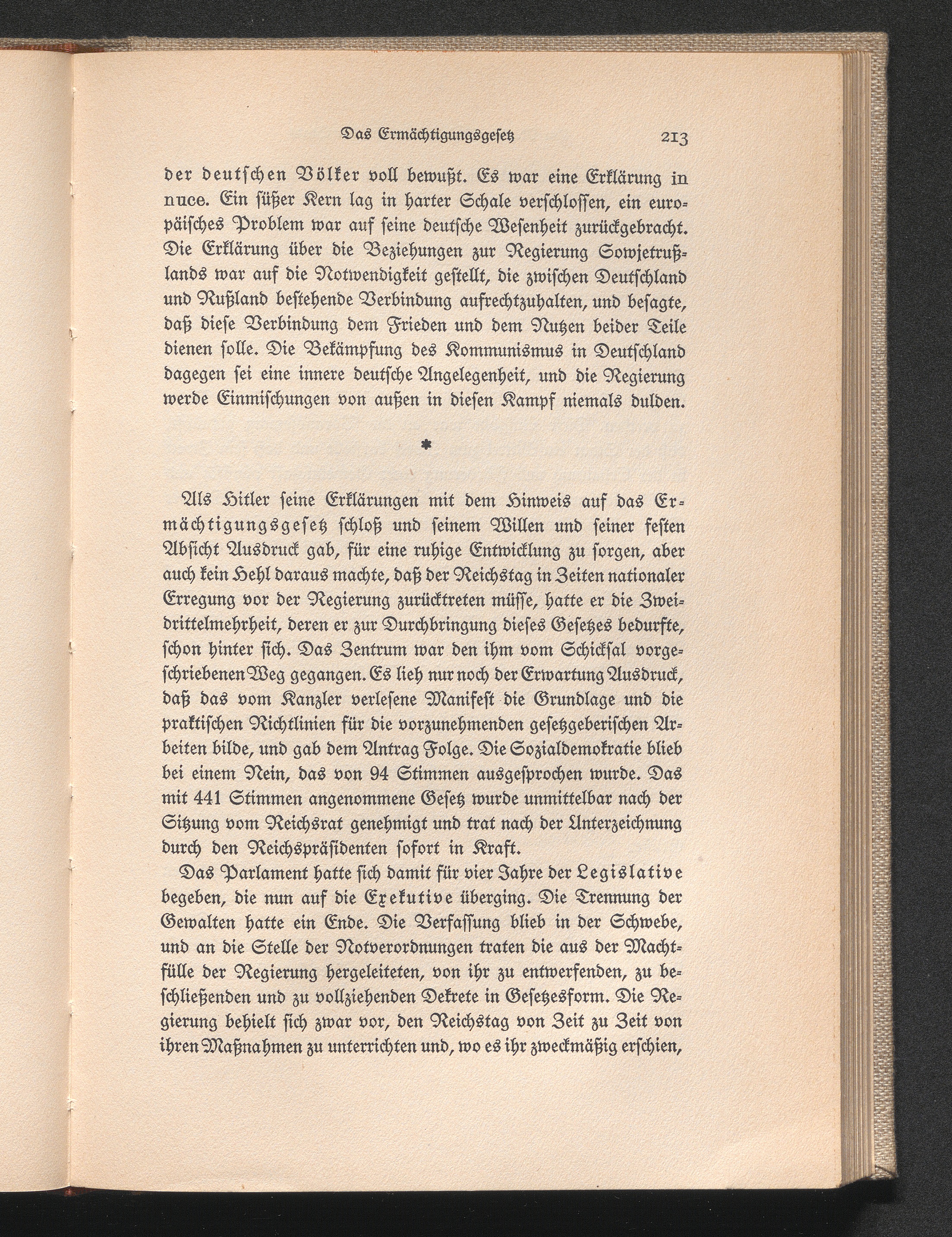 Das Ermächtigungsgesetz 213

der deutschen Völker voll bewußt. Es war eine Erklärung in nuce. Ein süßer Kern lag in harter Schale verschlossen, ein europäisches Problem war auf seine deutsche Wesenheit zurückgebracht. Die Erklärung über die Beziehungen zur Regierung Sowjetrußlands war auf die Notwendigkeit gestellt, die zwischen Deutschland und Rußland bestehende Verbindung aufrechtzuhalten, und besagte, daß diese Verbindung dem Frieden und dem Nutzen beider Teile dienen solle. Die Bekämpfung des Kommunismus in Deutschland dagegen sei eine innere deutsche Angelegenheit, und die Regierung werde Einmischungen von außen in diesen Kampf niemals dulden.

*

Als Hitler seine Erklärungen mit dem Hinweis auf das Ermächtigungsgesetz schloß und seinem Willen und seiner festen Absicht Ausdruck gab, für eine ruhige Entwicklung zu sorgen, aber auch kein Hehl daraus machte, daß der Reichstag in Zeiten nationaler Erregung vor der Regierung zurücktreten müsse, hatte er die Zweidrittelmehrheit, deren er zur Durchbringung dieses Gesetzes bedurfte, schon hinter sich. Das Zentrum war den ihm vom Schicksal vorgeschriebenen Weg gegangen. Es lieh nur noch der Erwartung Ausdruck, daß das vom Kanzler verlesene Manifest die Grundlage und die praktischen Richtlinien für die vorzunehmenden gesetzgeberischen Arbeiten bilde, und gab dem Antrag Folge. Die Sozialdemokratie blieb bei einem Nein, das von 94 Stimmen ausgesprochen wurde. Das mit 441 Stimmen angenommene Gesetz wurde unmittelbar nach der Sitzung vom Reichsrat genehmigt und trat nach der Unterzeichnung durch den Reichspräsidenten sofort in Kraft.

Das Parlament hatte sich damit für vier Jahre der Legislative begeben, die nun auf die Exekutive überging. Die Trennung der Gewalten hatte ein Ende. Die Verfassung blieb in der Schwebe, und an die Stelle der Notverordnungen traten die aus der Machtfülle der Regierung hergeleiteten, von ihr zu entwerfenden, zu beschließenden und zu vollziehenden Dekrete in Gesetzesform. Die Regierung behielt sich zwar vor, den Reichstag von Zeit zu Zeit von ihren Maßnahmen zu unterrichten und, wo es ihr zweckmäßig erschien,